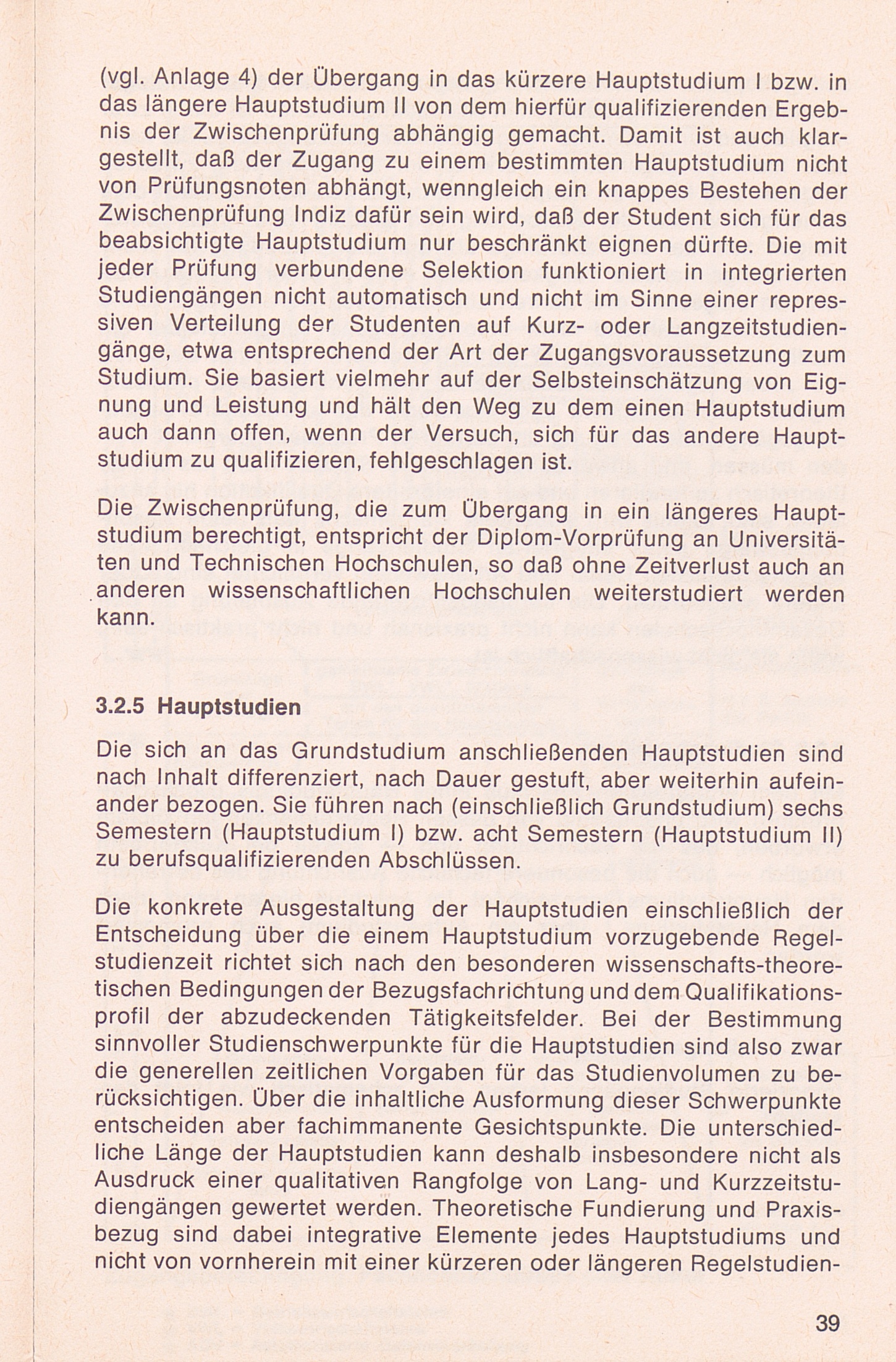 (vgl. Anlage 4) der Übergang in das kürzere Hauptstudium I bzw. in das längere Hauptstudium II von dem hierfür qualifizierenden Ergebnis der Zwischenprüfung abhängig gemacht. Damit ist auch klargestellt, daß der Zugang zu einem bestimmten Hauptstudium nicht von Prüfungsnoten abhängt, wenngleich ein knappes Bestehen der Zwischenprüfung Indiz dafür sein wird, daß der Student sich für das beabsichtigte Hauptstudium nur beschränkt eignen dürfte. Die mit jeder Prüfung verbundene Selektion funktioniert in integrierten Studiengängen nicht automatisch und nicht im Sinne einer repressiven Verteilung der Studenten auf Kurz- oder Langzeitstudiengänge, etwa entsprechend der Art der Zugangsvoraussetzung zum Studium. Sie basiert vielmehr auf der Selbsteinschätzung von Eignung und Leistung und hält den Weg zu dem einen Hauptstudium auch dann offen, wenn der Versuch, sich für das andere Hauptstudium zu qualifizieren, fehlgeschlagen ist.

Die Zwischenprüfung, die zum Übergang in ein längeres Hauptstudium berechtigt, entspricht der Diplom-Vorprüfung an Universitäten und Technischen Hochschulen, so daß ohne Zeitverlust auch an anderen wissenschaftlichen Hochschulen weiterstudiert werden kann.

3.2.5 Hauptstudien

Die sich an das Grundstudium anschließenden Hauptstudien sind nach Inhalt differenziert, nach Dauer gestuft, aber weiterhin aufeinander bezogen. Sie führen nach (einschließlich Grundstudium) sechs Semestern (Hauptstudium I) bzw. acht Semestern (Hauptstudium II) zu berufsqualifizierenden Abschlüssen.

Die konkrete Ausgestaltung der Hauptstudien einschließlich der Entscheidung über die einem Hauptstudium vorzugebende Regelstudienzeit richtet sich nach den besonderen wissenschafts-theoretischen Bedingungen der Bezugsfachrichtung und dem Qualifikationsprofil der abzudeckenden Tätigkeitsfelder. Bei der Bestimmung sinnvoller Studienschwerpunkte für die Hauptstudien sind also zwar die generellen zeitlichen Vorgaben für das Studienvolumen zu berücksichtigen. Über die inhaltliche Ausformung dieser Schwerpunkte entscheiden aber fachimmanente Gesichtspunkte. Die unterschiedliche Länge der Hauptstudien kann deshalb insbesondere nicht als Ausdruck einer qualitativen Rangfolge von Lang- und Kurzzeitstudiengängen gewertet werden. Theoretische Fundierung und Praxisbezug sind dabei integrative Elemente jedes Hauptstudiums und nicht von vornherein mit einer kürzeren oder längeren Regelstudien-

39